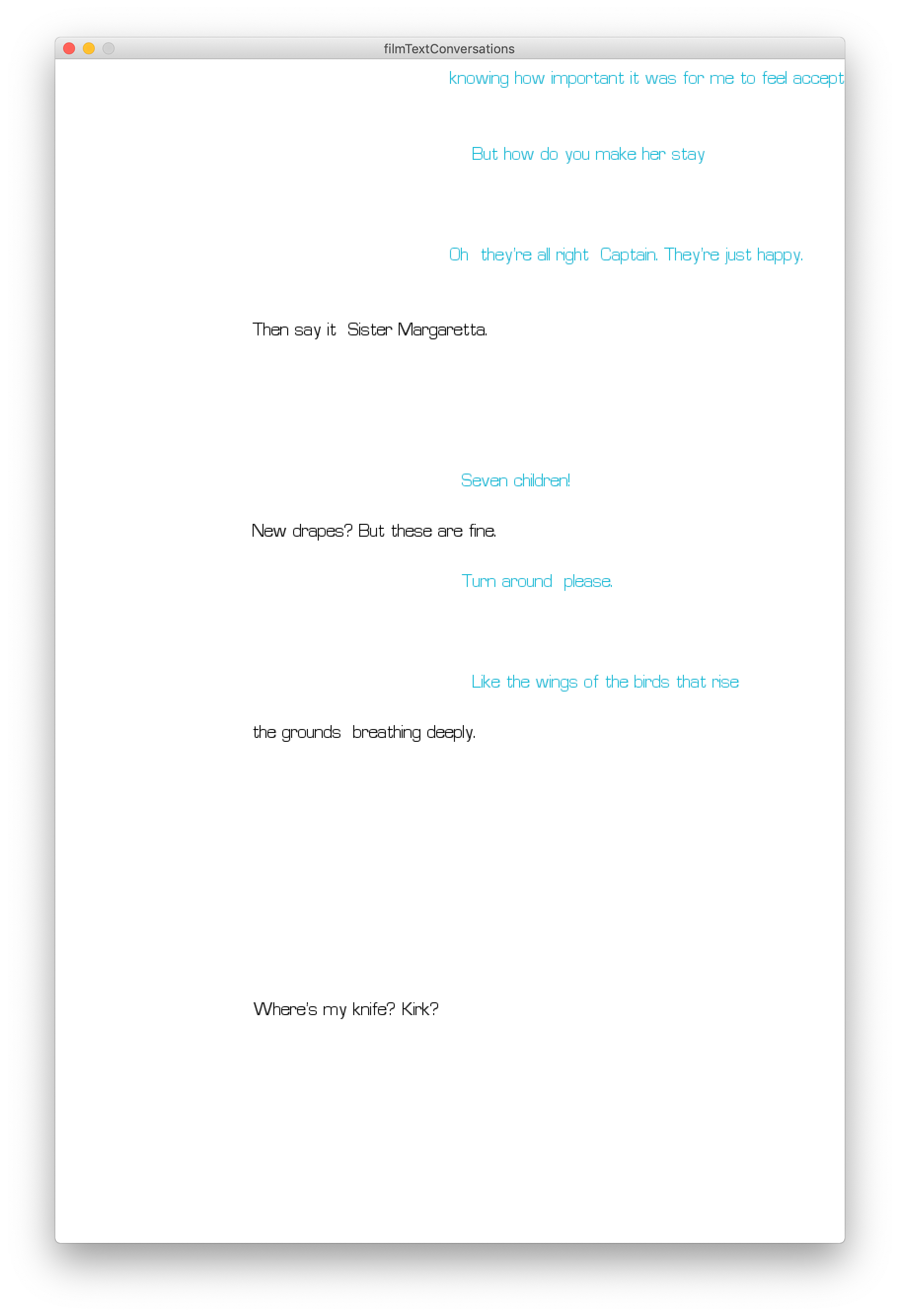 filmTextConversations

knowing how important it was for me to feel accept

But how do you make her stay

Oh they're all right Captain. They're just happy.

Then say it Sister Margaretta.

Seven children!

New drapes? But these are fine.

Turn around please.

Like the wings of the birds that rise

the grounds breathing deeply.

Where's my knife? Kirk?